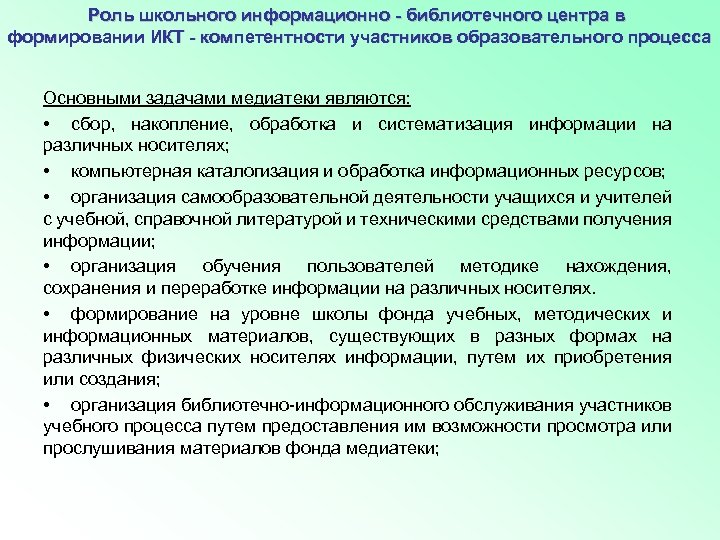 Роль школьного информационно - библиотечного центра в формировании ИКТ - компетентности участников образовательного процесса

Основными задачами медиатеки являются:

• сбор, накопление, обработка и систематизация информации на различных носителях;

• компьютерная каталогизация и обработка информационных ресурсов;

• организация самообразовательной деятельности учащихся и учителей с учебной, справочной литературой и техническими средствами получения информации;

• организация обучения пользователей методике нахождения, сохранения и переработке информации на различных носителях.

• формирование на уровне школы фонда учебных, методических и информационных материалов, существующих в разных формах на различных физических носителях информации, путем их приобретения или создания;

• организация библиотечно-информационного обслуживания участников учебного процесса путем предоставления им возможности просмотра или прослушивания материалов фонда медиатеки;